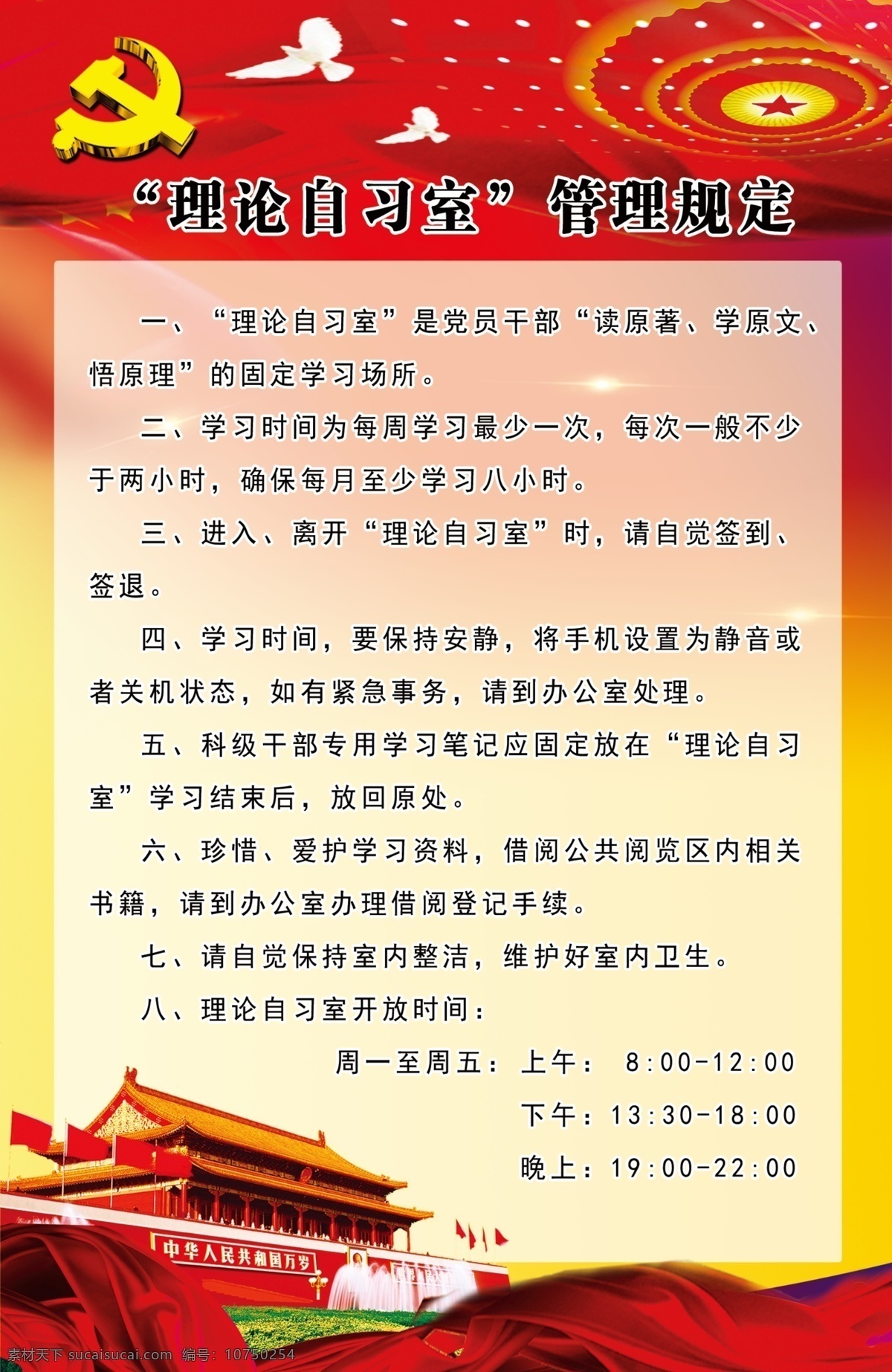 “理论自习室”管理规定

一、“理论自习室”是党员干部“读原著、学原文、悟原理”的固定学习场所。

二、学习时间为每周学习最少一次，每次一般不少于两小时，确保每月至少学习八小时。

三、进入、离开“理论自习室”时，请自觉签到、签退。

四、学习时间，要保持安静，将手机设置为静音或者关机状态，如有紧急事务，请到办公室处理。

五、科级干部专用学习笔记应固定放在“理论自习室”学习结束后，放回原处。

六、珍惜、爱护学习资料，借阅公共阅览区内相关书籍，请到办公室办理借阅登记手续。

七、请自觉保持室内整洁，维护好室内卫生。

八、理论自习室开放时间：

周一至周五：上午： 8:00-12:00

下午：13:30-18:00

晚上：19:00-22:00

中华人民共和国万岁

素材天下 sucaisucai.com 编号：10750254